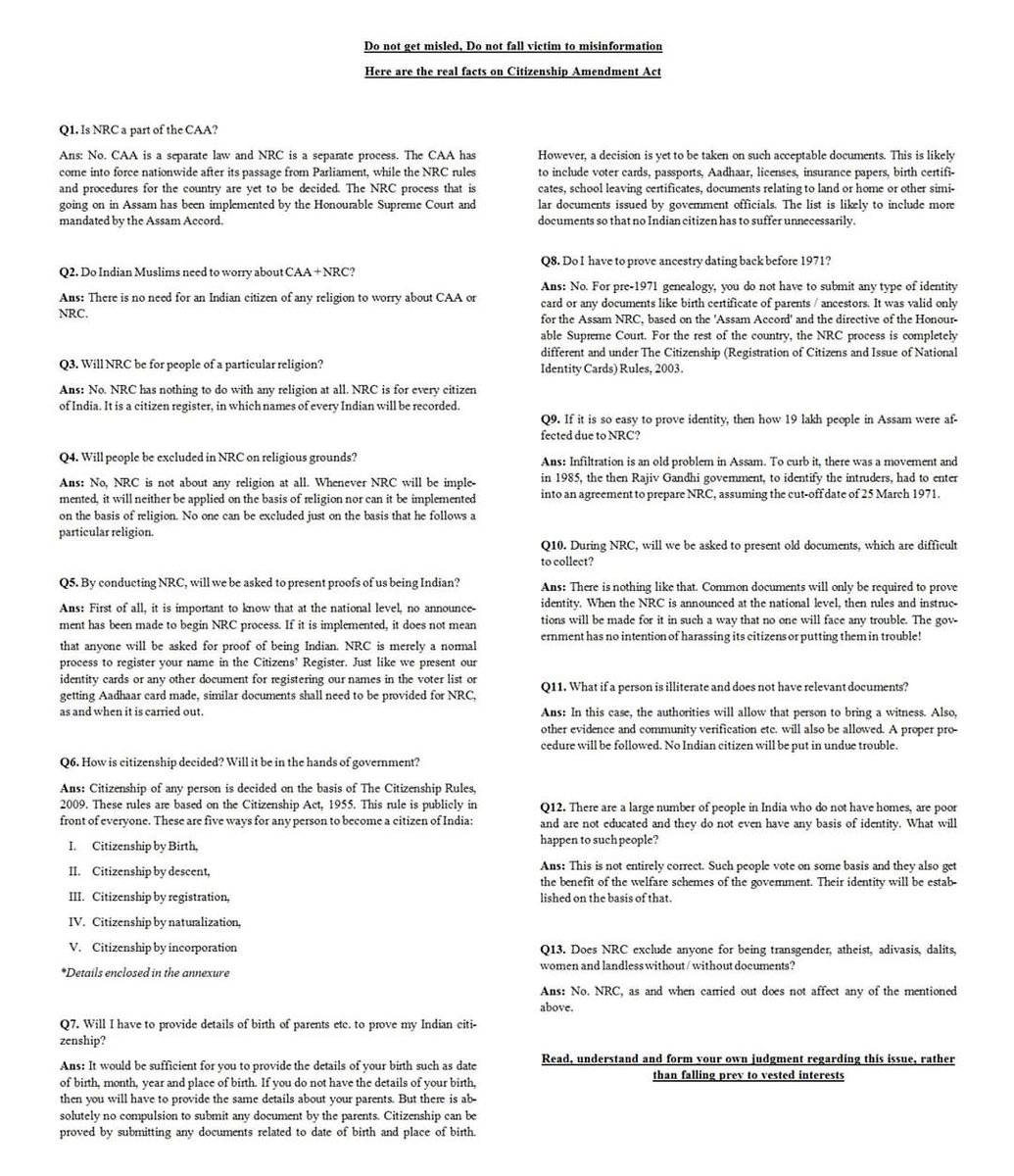 Do not get misled, Do not fall victim to misinformation

Here are the real facts on Citizenship Amendment Act

Q1. Is NRC a part of the CAA?

Ans: No. CAA is a separate law and NRC is a separate process. The CAA has come into force nationwide after its passage from Parliament, while the NRC rules and procedures for the country are yet to be decided. The NRC process that is going on in Assam has been implemented by the Honourable Supreme Court and mandated by the Assam Accord.

Q2. Do Indian Muslims need to worry about CAA + NRC?

Ans: There is no need for an Indian citizen of any religion to worry about CAA or NRC.

Q3. Will NRC be for people of a particular religion?

Ans: No. NRC has nothing to do with any religion at all. NRC is for every citizen of India. It is a citizen register, in which names of every Indian will be recorded.

Q4. Will people be excluded in NRC on religious grounds?

Ans: No, NRC is not about any religion at all. Whenever NRC will be implemented, it will neither be applied on the basis of religion nor can it be implemented on the basis of religion. No one can be excluded just on the basis that he follows a particular religion.

Q5. By conducting NRC, will we be asked to present proofs of us being Indian?

Ans: First of all, it is important to know that at the national level, no announcement has been made to begin NRC process. If it is implemented, it does not mean that anyone will be asked for proof of being Indian. NRC is merely a normal process to register your name in the Citizens' Register. Just like we present our identity cards or any other document for registering our names in the voter list or getting Aadhaar card made, similar documents shall need to be provided for NRC, as and when it is carried out.

Q6. How is citizenship decided? Will it be in the hands of government?

Ans: Citizenship of any person is decided on the basis of The Citizenship Rules, 2009. These rules are based on the Citizenship Act, 1955. This rule is publicly in front of everyone. These are five ways for any person to become a citizen of India:

I. Citizenship by Birth,

II. Citizenship by descent,

III. Citizenship by registration,

IV. Citizenship by naturalization,

V. Citizenship by incorporation

*Details enclosed in the annexure

Q7. Will I have to provide details of birth of parents etc. to prove my Indian citizenship?

Ans: It would be sufficient for you to provide the details of your birth such as date of birth, month, year and place of birth. If you do not have the details of your birth, then you will have to provide the same details about your parents. But there is absolutely no compulsion to submit any document by the parents. Citizenship can be proved by submitting any documents related to date of birth and place of birth. However, a decision is yet to be taken on such acceptable documents. This is likely to include voter cards, passports, Aadhaar, licenses, insurance papers, birth certificates, school leaving certificates, documents relating to land or home or other similar documents issued by government officials. The list is likely to include more documents so that no Indian citizen has to suffer unnecessarily.

Q8. Do I have to prove ancestry dating back before 1971?

Ans: No. For pre-1971 genealogy, you do not have to submit any type of identity card or any documents like birth certificate of parents / ancestors. It was valid only for the Assam NRC, based on the 'Assam Accord' and the directive of the Honourable Supreme Court. For the rest of the country, the NRC process is completely different and under The Citizenship (Registration of Citizens and Issue of National Identity Cards) Rules, 2003.

Q9. If it is so easy to prove identity, then how 19 lakh people in Assam were affected due to NRC?

Ans: Infiltration is an old problem in Assam. To curb it, there was a movement and in 1985, the then Rajiv Gandhi government, to identify the intruders, had to enter into an agreement to prepare NRC, assuming the cut-off date of 25 March 1971.

Q10. During NRC, will we be asked to present old documents, which are difficult to collect?

Ans: There is nothing like that. Common documents will only be required to prove identity. When the NRC is announced at the national level, then rules and instructions will be made for it in such a way that no one will face any trouble. The government has no intention of harassing its citizens or putting them in trouble!

Q11. What if a person is illiterate and does not have relevant documents?

Ans: In this case, the authorities will allow that person to bring a witness. Also, other evidence and community verification etc. will also be allowed. A proper procedure will be followed. No Indian citizen will be put in undue trouble.

Q12. There are a large number of people in India who do not have homes, are poor and are not educated and they do not even have any basis of identity. What will happen to such people?

Ans: This is not entirely correct. Such people vote on some basis and they also get the benefit of the welfare schemes of the government. Their identity will be established on the basis of that.

Q13. Does NRC exclude anyone for being transgender, atheist, adivasis, dalits, women and landless without / without documents?

Ans: No. NRC, as and when carried out does not affect any of the mentioned above.

Read, understand and form your own judgment regarding this issue, rather than falling prey to vested interests